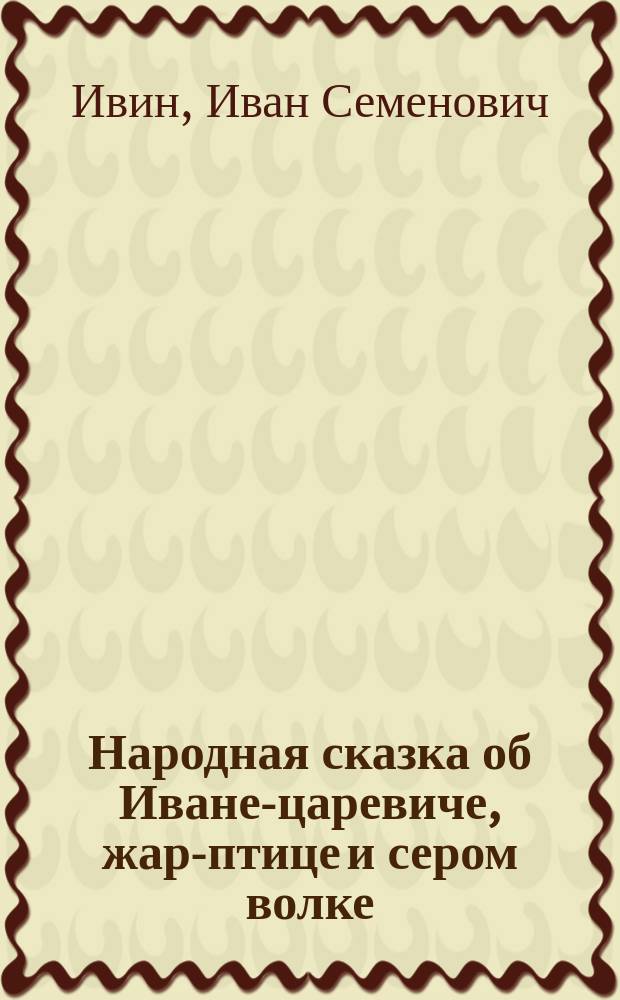 Ивин, Иван Семенович

Народная сказка об Иване-царевиче, жар-птице и сером волке